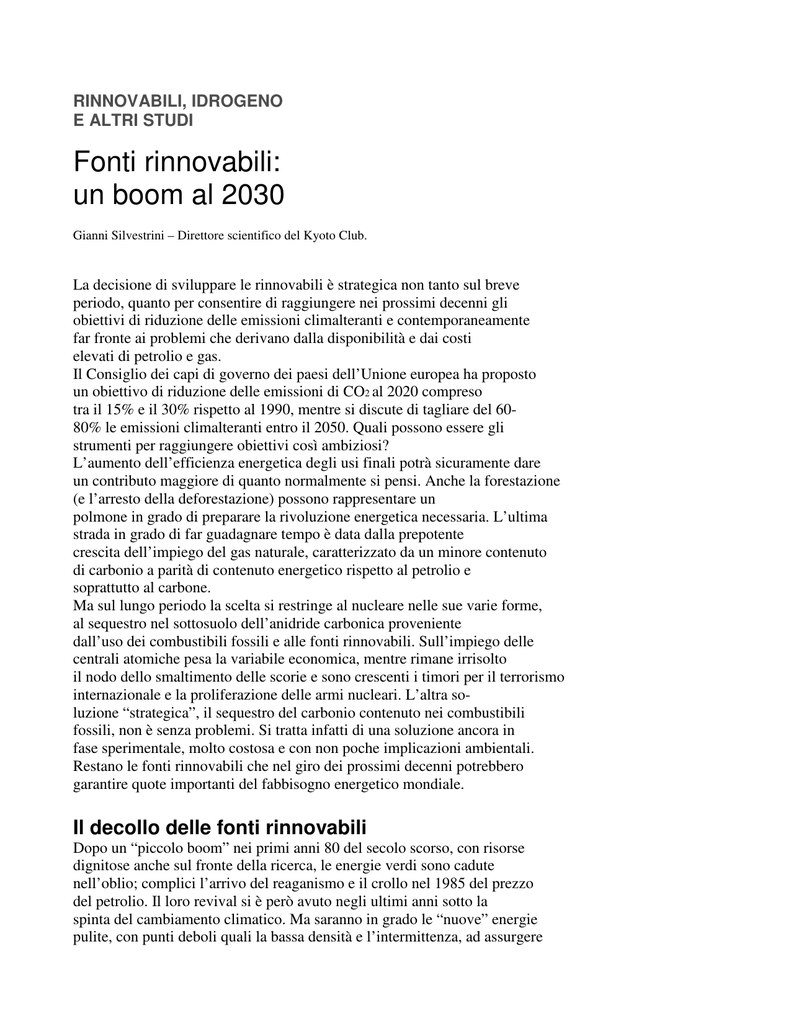 RINNOVABILI, IDROGENO
E ALTRI STUDI

Fonti rinnovabili:
un boom al 2030

Gianni Silvestrini – Direttore scientifico del Kyoto Club.

La decisione di sviluppare le rinnovabili è strategica non tanto sul breve periodo, quanto per consentire di raggiungere nei prossimi decenni gli obiettivi di riduzione delle emissioni climalteranti e contemporaneamente far fronte ai problemi che derivano dalla disponibilità e dai costi elevati di petrolio e gas.
Il Consiglio dei capi di governo dei paesi dell'Unione europea ha proposto un obiettivo di riduzione delle emissioni di $CO_2$ al 2020 compreso tra il 15% e il 30% rispetto al 1990, mentre si discute di tagliare del 60-80% le emissioni climalteranti entro il 2050. Quali possono essere gli strumenti per raggiungere obiettivi così ambiziosi?
L'aumento dell'efficienza energetica degli usi finali potrà sicuramente dare un contributo maggiore di quanto normalmente si pensi. Anche la forestazione (e l'arresto della deforestazione) possono rappresentare un polmone in grado di preparare la rivoluzione energetica necessaria. L'ultima strada in grado di far guadagnare tempo è data dalla prepotente crescita dell'impiego del gas naturale, caratterizzato da un minore contenuto di carbonio a parità di contenuto energetico rispetto al petrolio e soprattutto al carbone.
Ma sul lungo periodo la scelta si restringe al nucleare nelle sue varie forme, al sequestro nel sottosuolo dell'anidride carbonica proveniente dall'uso dei combustibili fossili e alle fonti rinnovabili. Sull'impiego delle centrali atomiche pesa la variabile economica, mentre rimane irrisolto il nodo dello smaltimento delle scorie e sono crescenti i timori per il terrorismo internazionale e la proliferazione delle armi nucleari. L'altra soluzione "strategica", il sequestro del carbonio contenuto nei combustibili fossili, non è senza problemi. Si tratta infatti di una soluzione ancora in fase sperimentale, molto costosa e con non poche implicazioni ambientali. Restano le fonti rinnovabili che nel giro dei prossimi decenni potrebbero garantire quote importanti del fabbisogno energetico mondiale.

Il decollo delle fonti rinnovabili
Dopo un "piccolo boom" nei primi anni 80 del secolo scorso, con risorse dignitose anche sul fronte della ricerca, le energie verdi sono cadute nell'oblio; complici l'arrivo del reaganismo e il crollo nel 1985 del prezzo del petrolio. Il loro revival si è però avuto negli ultimi anni sotto la spinta del cambiamento climatico. Ma saranno in grado le "nuove" energie pulite, con punti deboli quali la bassa densità e l'intermittenza, ad assurgere